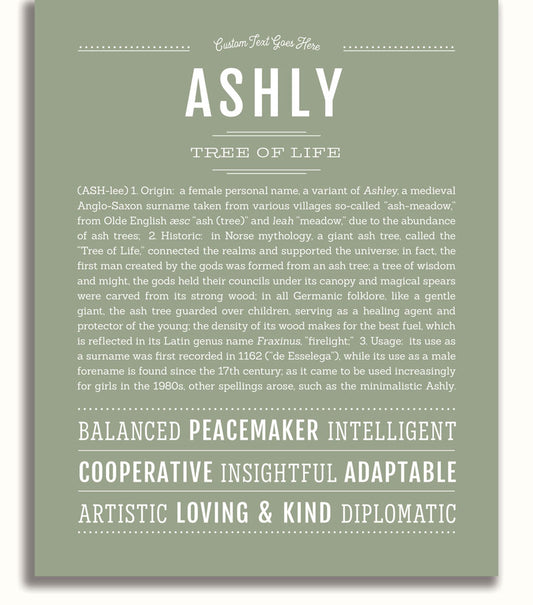 Custom Text Goes Here

ASHLY

TREE OF LIFE

(ASH-lee) 1. Origin: a female personal name, a variant of Ashley, a medieval Anglo-Saxon surname taken from various villages so-called "ash-meadow," from Olde English æsc "ash (tree)" and leah "meadow," due to the abundance of ash trees; 2. Historic: in Norse mythology, a giant ash tree, called the "Tree of Life," connected the realms and supported the universe; in fact, the first man created by the gods was formed from an ash tree; a tree of wisdom and might, the gods held their councils under its canopy and magical spears were carved from its strong wood; in all Germanic folklore, like a gentle giant, the ash tree guarded over children, serving as a healing agent and protector of the young; the density of its wood makes for the best fuel, which is reflected in its Latin genus name Fraxinus, "firelight;" 3. Usage: its use as a surname was first recorded in 1162 ("de Esselega"), while its use as a male forename is found since the 17th century; as it came to be used increasingly for girls in the 1980s, other spellings arose, such as the minimalistic Ashly.

BALANCED PEACEMAKER INTELLIGENT

COOPERATIVE INSIGHTFUL ADAPTABLE

ARTISTIC LOVING & KIND DIPLOMATIC